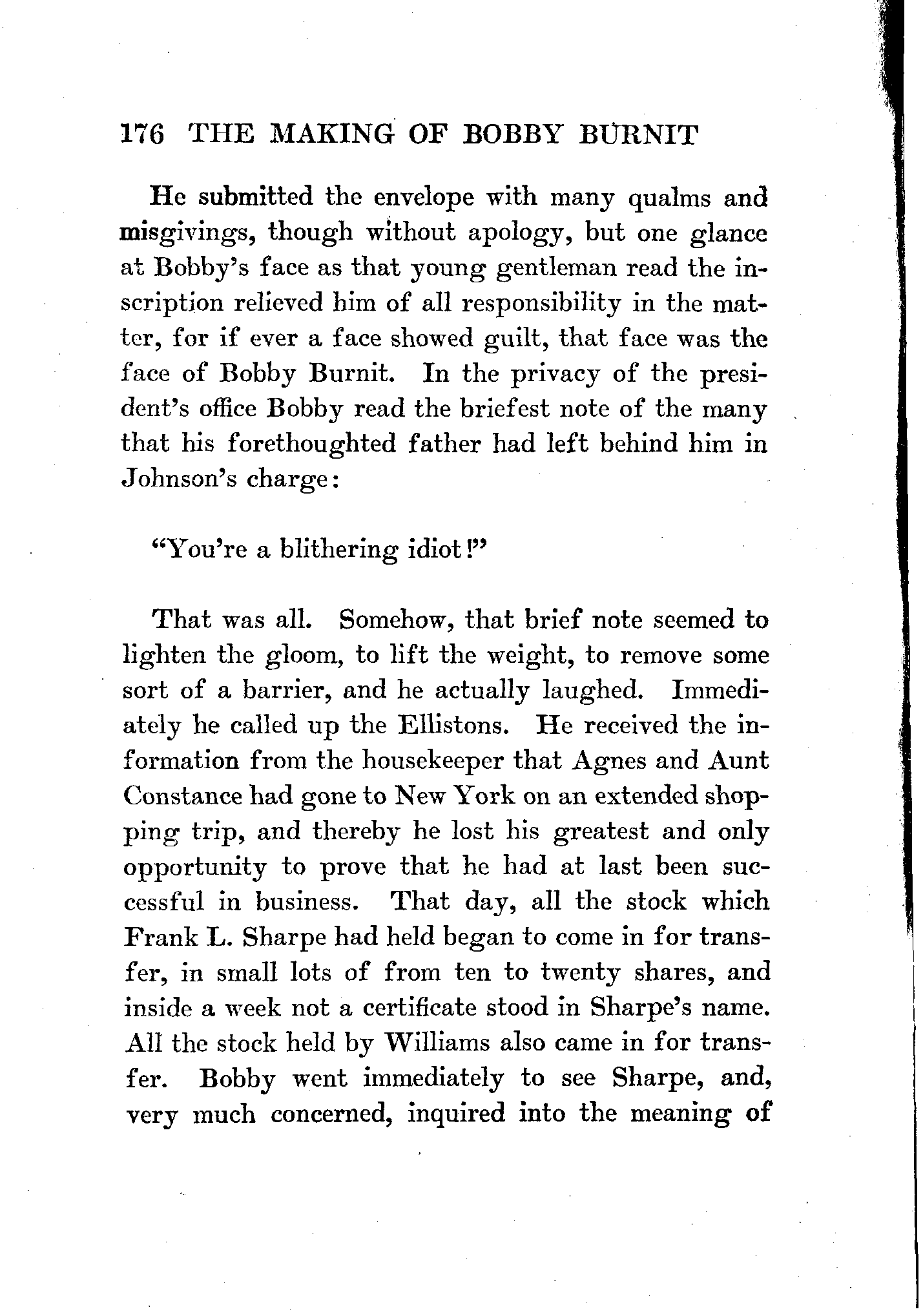 176 THE MAKING OF BOBBY BURNIT

He submitted the envelope with many qualms and misgivings, though without apology, but one glance at Bobby's face as that young gentleman read the inscription relieved him of all responsibility in the matter, for if ever a face showed guilt, that face was the face of Bobby Burnit. In the privacy of the president's office Bobby read the briefest note of the many that his forethoughted father had left behind him in Johnson's charge:

"You're a blithering idiot!"

That was all. Somehow, that brief note seemed to lighten the gloom, to lift the weight, to remove some sort of a barrier, and he actually laughed. Immediately he called up the Ellistons. He received the information from the housekeeper that Agnes and Aunt Constance had gone to New York on an extended shopping trip, and thereby he lost his greatest and only opportunity to prove that he had at last been successful in business. That day, all the stock which Frank L. Sharpe had held began to come in for transfer, in small lots of from ten to twenty shares, and inside a week not a certificate stood in Sharpe's name. All the stock held by Williams also came in for transfer. Bobby went immediately to see Sharpe, and, very much concerned, inquired into the meaning of